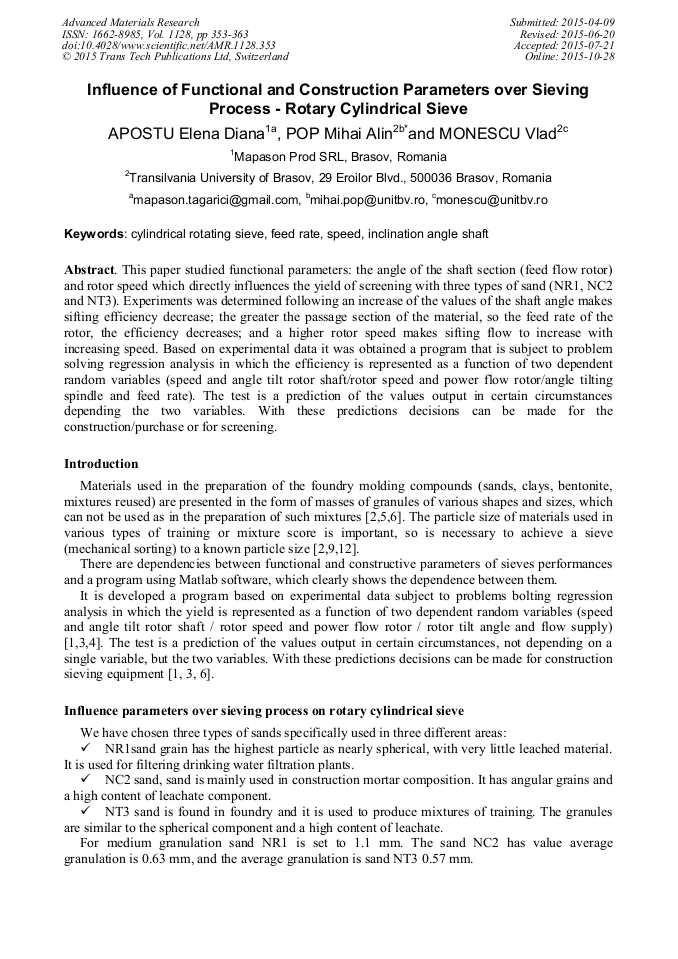 Advanced Materials Research
ISSN: 1662-8985, Vol. 1128, pp 353-363
doi:10.4028/www.scientific.net/AMR.1128.353
© 2015 Trans Tech Publications Ltd, Switzerland

Submitted: 2015-04-09
Revised: 2015-06-20
Accepted: 2015-07-21
Online: 2015-10-28

Influence of Functional and Construction Parameters over Sieving Process - Rotary Cylindrical Sieve

APOSTU Elena Diana$^{1a}$, POP Mihai Alin$^{2b*}$and MONESCU Vlad$^{2c}$

$^{1}$Mapason Prod SRL, Brasov, Romania

$^{2}$Transilvania University of Brasov, 29 Eroilor Blvd., 500036 Brasov, Romania

$^{a}$mapason.tagarici@gmail.com, $^{b}$mihai.pop@unitbv.ro, $^{c}$monescu@unitbv.ro

Keywords: cylindrical rotating sieve, feed rate, speed, inclination angle shaft

Abstract. This paper studied functional parameters: the angle of the shaft section (feed flow rotor) and rotor speed which directly influences the yield of screening with three types of sand (NR1, NC2 and NT3). Experiments was determined following an increase of the values of the shaft angle makes sifting efficiency decrease; the greater the passage section of the material, so the feed rate of the rotor, the efficiency decreases; and a higher rotor speed makes sifting flow to increase with increasing speed. Based on experimental data it was obtained a program that is subject to problem solving regression analysis in which the efficiency is represented as a function of two dependent random variables (speed and angle tilt rotor shaft/rotor speed and power flow rotor/angle tilting spindle and feed rate). The test is a prediction of the values output in certain circumstances depending the two variables. With these predictions decisions can be made for the construction/purchase or for screening.

Introduction

Materials used in the preparation of the foundry molding compounds (sands, clays, bentonite, mixtures reused) are presented in the form of masses of granules of various shapes and sizes, which can not be used as in the preparation of such mixtures [2,5,6]. The particle size of materials used in various types of training or mixture score is important, so is necessary to achieve a sieve (mechanical sorting) to a known particle size [2,9,12].

There are dependencies between functional and constructive parameters of sieves performances and a program using Matlab software, which clearly shows the dependence between them.

It is developed a program based on experimental data subject to problems bolting regression analysis in which the yield is represented as a function of two dependent random variables (speed and angle tilt rotor shaft / rotor speed and power flow rotor / rotor tilt angle and flow supply) [1,3,4]. The test is a prediction of the values output in certain circumstances, not depending on a single variable, but the two variables. With these predictions decisions can be made for construction sieving equipment [1, 3, 6].

Influence parameters over sieving process on rotary cylindrical sieve

We have chosen three types of sands specifically used in three different areas:

✓ NR1sand grain has the highest particle as nearly spherical, with very little leached material. It is used for filtering drinking water filtration plants.

✓ NC2 sand, sand is mainly used in construction mortar composition. It has angular grains and a high content of leachate component.

✓ NT3 sand is found in foundry and it is used to produce mixtures of training. The granules are similar to the spherical component and a high content of leachate.

For medium granulation sand NR1 is set to 1.1 mm. The sand NC2 has value average granulation is 0.63 mm, and the average granulation is sand NT3 0.57 mm.